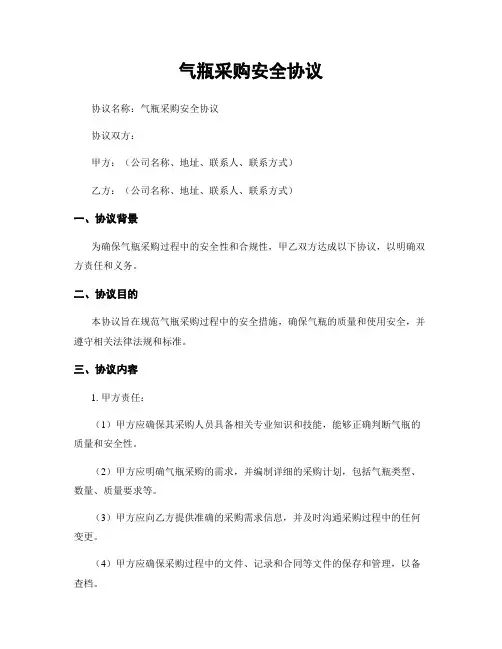 气瓶采购安全协议

协议名称：气瓶采购安全协议

协议双方：

甲方：（公司名称、地址、联系人、联系方式）

乙方：（公司名称、地址、联系人、联系方式）

一、协议背景

为确保气瓶采购过程中的安全性和合规性，甲乙双方达成以下协议，以明确双方责任和义务。

二、协议目的

本协议旨在规范气瓶采购过程中的安全措施，确保气瓶的质量和使用安全，并遵守相关法律法规和标准。

三、协议内容

1. 甲方责任：

（1）甲方应确保其采购人员具备相关专业知识和技能，能够正确判断气瓶的质量和安全性。

（2）甲方应明确气瓶采购的需求，并编制详细的采购计划，包括气瓶类型、数量、质量要求等。

（3）甲方应向乙方提供准确的采购需求信息，并及时沟通采购过程中的任何变更。

（4）甲方应确保采购过程中的文件、记录和合同等文件的保存和管理，以备查档。